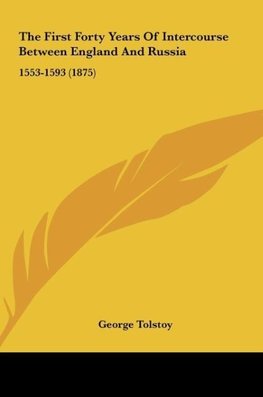 The First Forty Years Of Intercourse Between England And Russia

1553-1593 (1875)

George Tolstoy